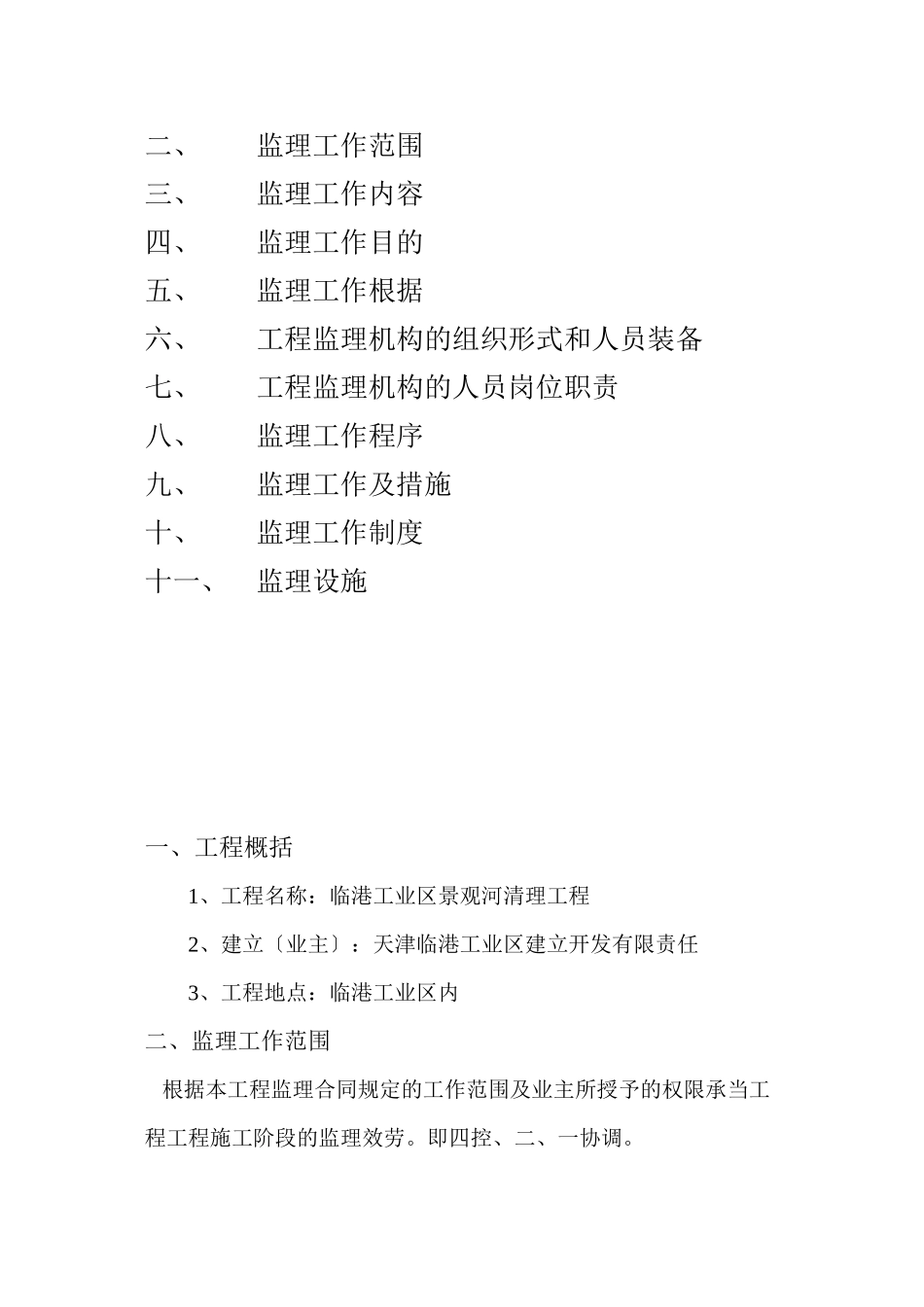 二、　　监理工作范围

三、　　监理工作内容

四、　　监理工作目的

五、　　监理工作根据

六、　　工程监理机构的组织形式和人员装备

七、　　工程监理机构的人员岗位职责

八、　　监理工作程序

九、　　监理工作及措施

十、　　监理工作制度

十一、　监理设施

一、工程概括

1、工程名称：临港工业区景观河清理工程

2、建立〔业主〕：天津临港工业区建立开发有限责任

3、工程地点：临港工业区内

二、监理工作范围

根据本工程监理合同规定的工作范围及业主所授予的权限承当工程工程施工阶段的监理效劳。即四控、二、一协调。